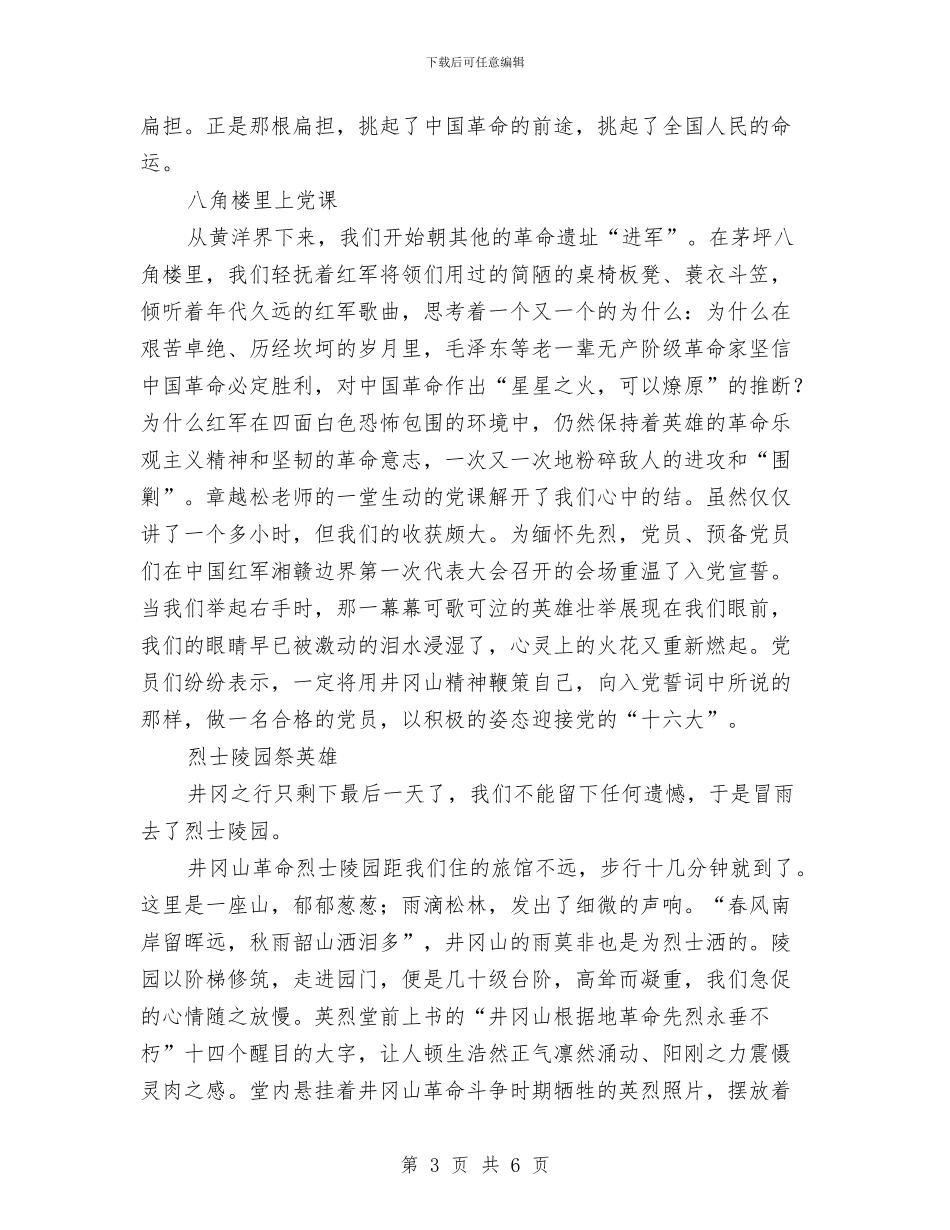 下载后可任意编辑

扁担。正是那根扁担，挑起了中国革命的前途，挑起了全国人民的命运。

八角楼里上党课

从黄洋界下来，我们开始朝其他的革命遗址“进军”。在茅坪八角楼里，我们轻抚着红军将领们用过的简陋的桌椅板凳、蓑衣斗笠，倾听着年代久远的红军歌曲，思考着一个又一个的为什么：为什么在艰苦卓绝、历经坎坷的岁月里，毛泽东等老一辈无产阶级革命家坚信中国革命必定胜利，对中国革命作出“星星之火，可以燎原”的推断？为什么红军在四面白色恐怖包围的环境中，仍然保持着英雄的革命乐观主义精神和坚韧的革命意志，一次又一次地粉碎敌人的进攻和“围剿”。章越松老师的一堂生动的党课解开了我们心中的结。虽然仅仅讲了一个多小时，但我们的收获颇大。为缅怀先烈，党员、预备党员们在中国红军湘赣边界第一次代表大会召开的会场重温了入党宣誓。当我们举起右手时，那一幕幕可歌可泣的英雄壮举展现在我们眼前，我们的眼睛早已被激动的泪水浸湿了，心灵上的火花又重新燃起。党员们纷纷表示，一定将用井冈山精神鞭策自己，向入党誓词中所说的那样，做一名合格的党员，以积极的姿态迎接党的“十六大”。

烈士陵园祭英雄

井冈之行只剩下最后一天了，我们不能留下任何遗憾，于是冒雨去了烈士陵园。

井冈山革命烈士陵园距我们住的旅馆不远，步行十几分钟就到了。这里是一座山，郁郁葱葱；雨滴松林，发出了细微的声响。“春风南岸留晖远，秋雨韶山洒泪多”，井冈山的雨莫非也是为烈士洒的。陵园以阶梯修筑，走进园门，便是几十级台阶，高耸而凝重，我们急促的心情随之放慢。英烈堂前上书的“井冈山根据地革命先烈永垂不朽”十四个醒目的大字，让人顿生浩然正气凛然涌动、阳刚之力震慑灵肉之感。堂内悬挂着井冈山革命斗争时期牺牲的英烈照片，摆放着

第 3 页 共 6 页